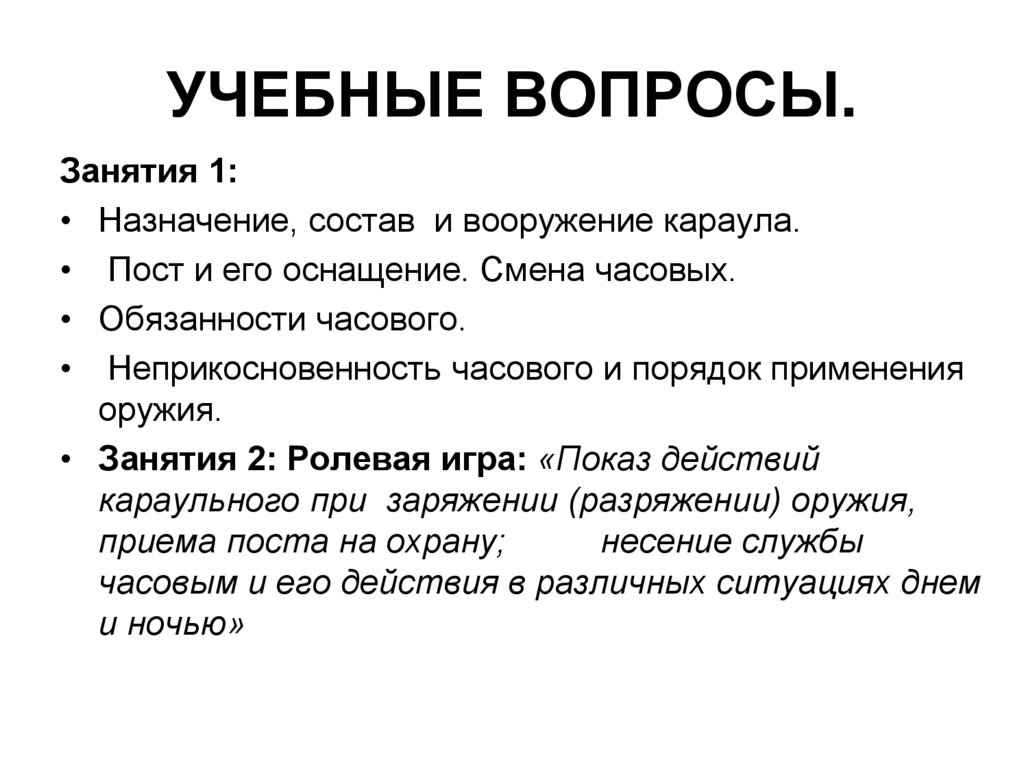 УЧЕБНЫЕ ВОПРОСЫ.

Занятия 1:

• Назначение, состав и вооружение караула.
• Пост и его оснащение. Смена часовых.
• Обязанности часового.
• Неприкосновенность часового и порядок применения оружия.
• Занятия 2: Ролевая игра: «Показ действий караульного при заряжении (разряжении) оружия, приема поста на охрану; несение службы часовым и его действия в различных ситуациях днем и ночью»